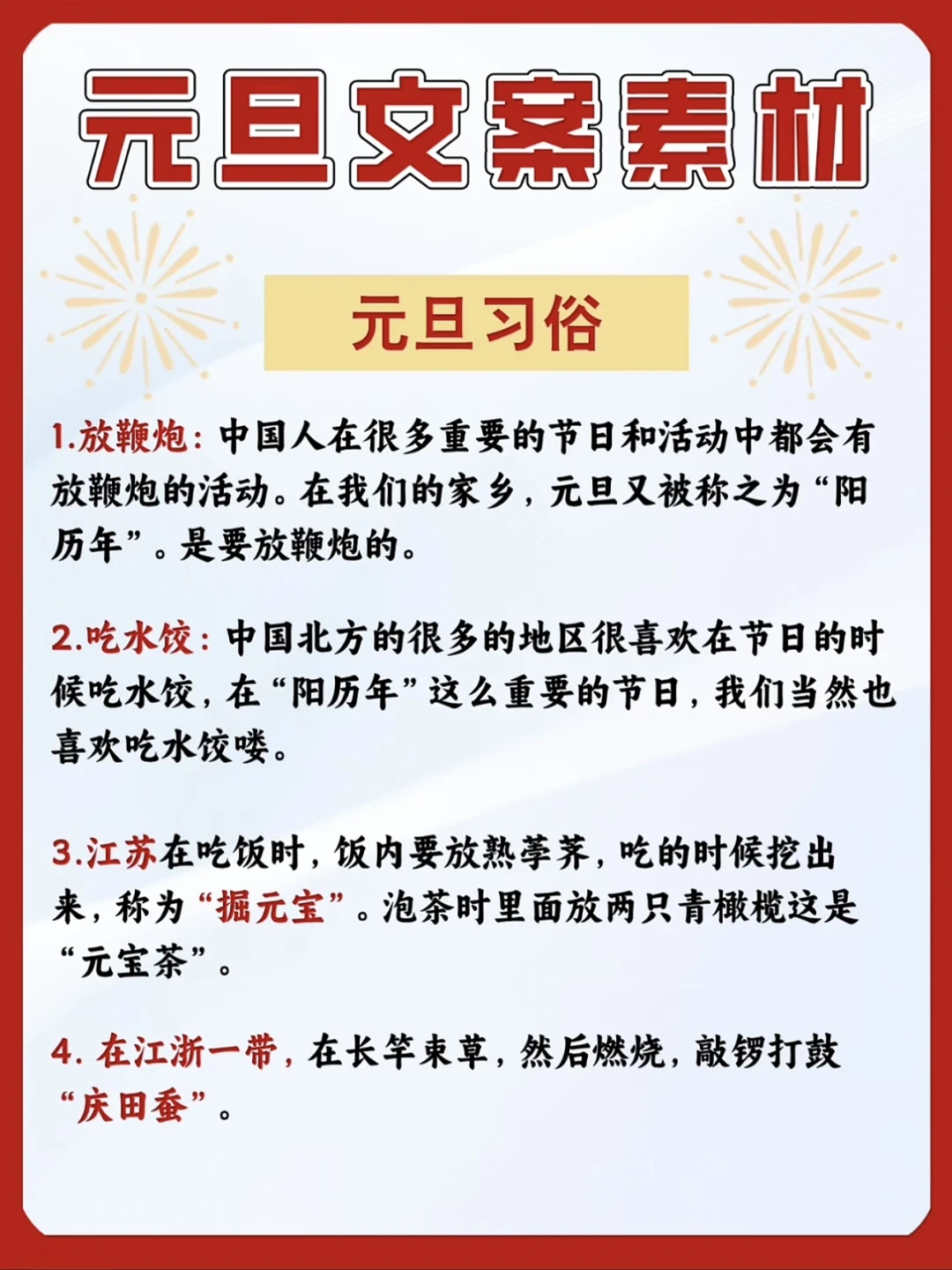 元旦文案素材

元旦习俗

1.放鞭炮：中国人在很多重要的节日和活动中都会有放鞭炮的活动。在我们的家乡，元旦又被称之为“阳历年”。是要放鞭炮的。

2.吃水饺：中国北方的很多的地区很喜欢在节日的时候吃水饺，在“阳历年”这么重要的节日，我们当然也喜欢吃水饺喽。

3.江苏在吃饭时，饭内要放熟荸荠，吃的时候挖出来，称为“掘元宝”。泡茶时里面放两只青橄榄这是“元宝茶”。

4. 在江浙一带，在长竿束草，然后燃烧，敲锣打鼓“庆田蚕”。